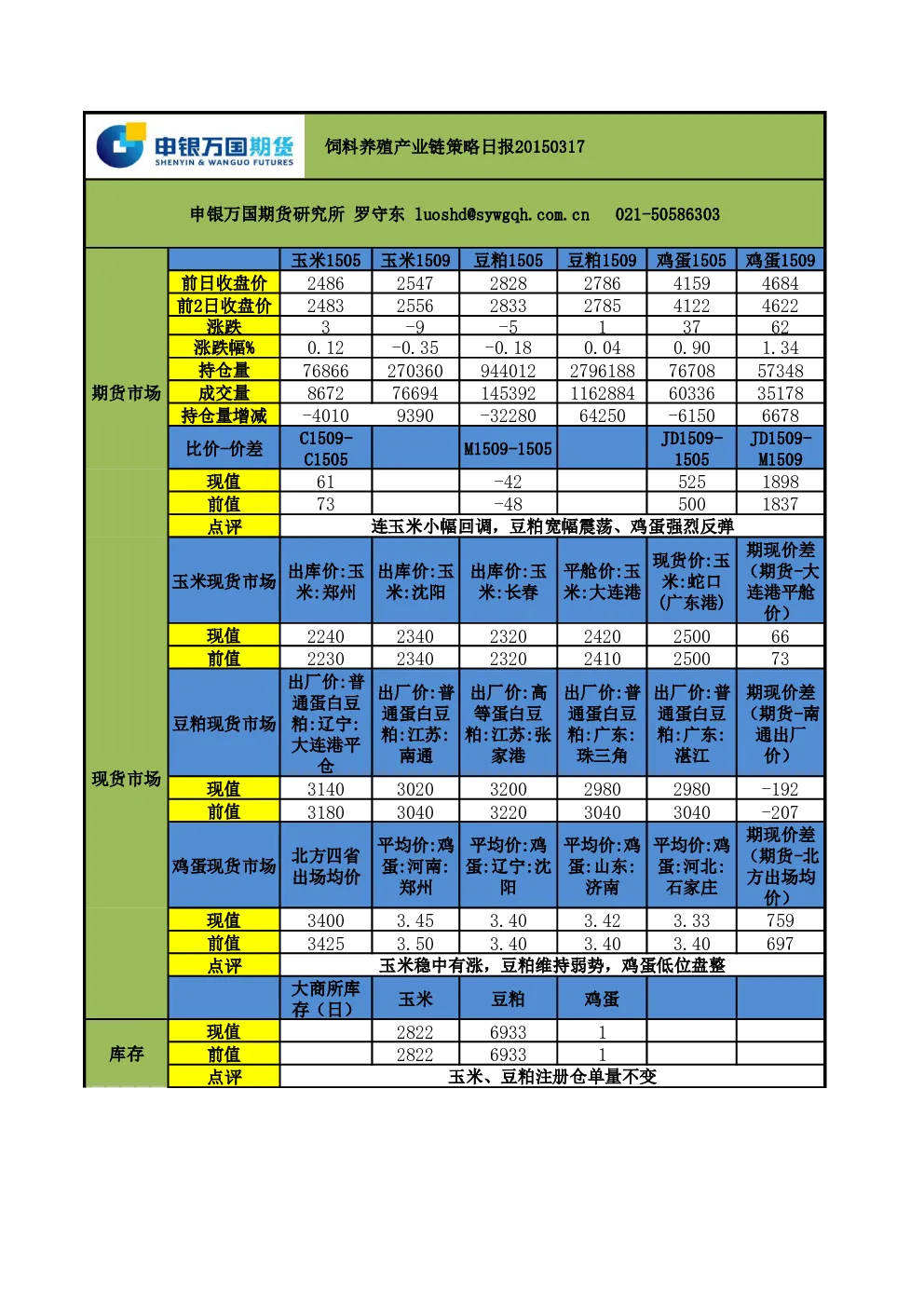 申银万国期货
SHENYIN & WANGUO FUTURES

饲料养殖产业链策略日报20150317

申银万国期货研究所 罗守东 luoshd@sywgqh.com.cn 021-50586303

| | | 玉米1505 | 玉米1509 | 豆粕1505 | 豆粕1509 | 鸡蛋1505 | 鸡蛋1509 |
|---|---|---|---|---|---|---|---|
| 期货市场 | 前日收盘价 | 2486 | 2547 | 2828 | 2786 | 4159 | 4684 |
| | 前2日收盘价 | 2483 | 2556 | 2833 | 2785 | 4122 | 4622 |
| | 涨跌 | 3 | -9 | -5 | 1 | 37 | 62 |
| | 涨跌幅% | 0.12 | -0.35 | -0.18 | 0.04 | 0.90 | 1.34 |
| | 持仓量 | 76866 | 270360 | 944012 | 2796188 | 76708 | 57348 |
| | 成交量 | 8672 | 76694 | 145392 | 1162884 | 60336 | 35178 |
| | 持仓量增减 | -4010 | 9390 | -32280 | 64250 | -6150 | 6678 |
| | 比价-价差 | C1509-C1505 | | M1509-1505 | | JD1509-1505 | JD1509-M1509 |
| | 现值 | 61 | | -42 | | 525 | 1898 |
| | 前值 | 73 | | -48 | | 500 | 1837 |
| | 点评 | 连玉米小幅回调，豆粕宽幅震荡、鸡蛋强烈反弹 | | | | | |
| 现货市场 | 玉米现货市场 | 出库价:玉米:郑州 | 出库价:玉米:沈阳 | 出库价:玉米:长春 | 平舱价:玉米:大连港 | 现货价:玉米:蛇口(广东港) | 期现价差（期货-大连港平舱价） |
| | 现值 | 2240 | 2340 | 2320 | 2420 | 2500 | 66 |
| | 前值 | 2230 | 2340 | 2320 | 2410 | 2500 | 73 |
| | 豆粕现货市场 | 出厂价:普通蛋白豆粕:辽宁:大连港平仓 | 出厂价:普通蛋白豆粕:江苏:南通 | 出厂价:高等蛋白豆粕:江苏:张家港 | 出厂价:普通蛋白豆粕:广东:珠三角 | 出厂价:普通蛋白豆粕:广东:湛江 | 期现价差（期货-南通出厂价） |
| | 现值 | 3140 | 3020 | 3200 | 2980 | 2980 | -192 |
| | 前值 | 3180 | 3040 | 3220 | 3040 | 3040 | -207 |
| | 鸡蛋现货市场 | 北方四省出场均价 | 平均价:鸡蛋:河南:郑州 | 平均价:鸡蛋:辽宁:沈阳 | 平均价:鸡蛋:山东:济南 | 平均价:鸡蛋:河北:石家庄 | 期现价差（期货-北方出场均价） |
| | 现值 | 3400 | 3.45 | 3.40 | 3.42 | 3.33 | 759 |
| | 前值 | 3425 | 3.50 | 3.40 | 3.40 | 3.40 | 697 |
| | 点评 | 玉米稳中有涨，豆粕维持弱势，鸡蛋低位盘整 | | | | | |
| | | 大商所库存（日） | 玉米 | 豆粕 | 鸡蛋 | | |
| 库存 | 现值 | | 2822 | 6933 | 1 | | |
| | 前值 | | 2822 | 6933 | 1 | | |
| | 点评 | 玉米、豆粕注册仓单量不变 | | | | | |